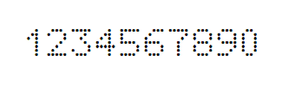 1234567890